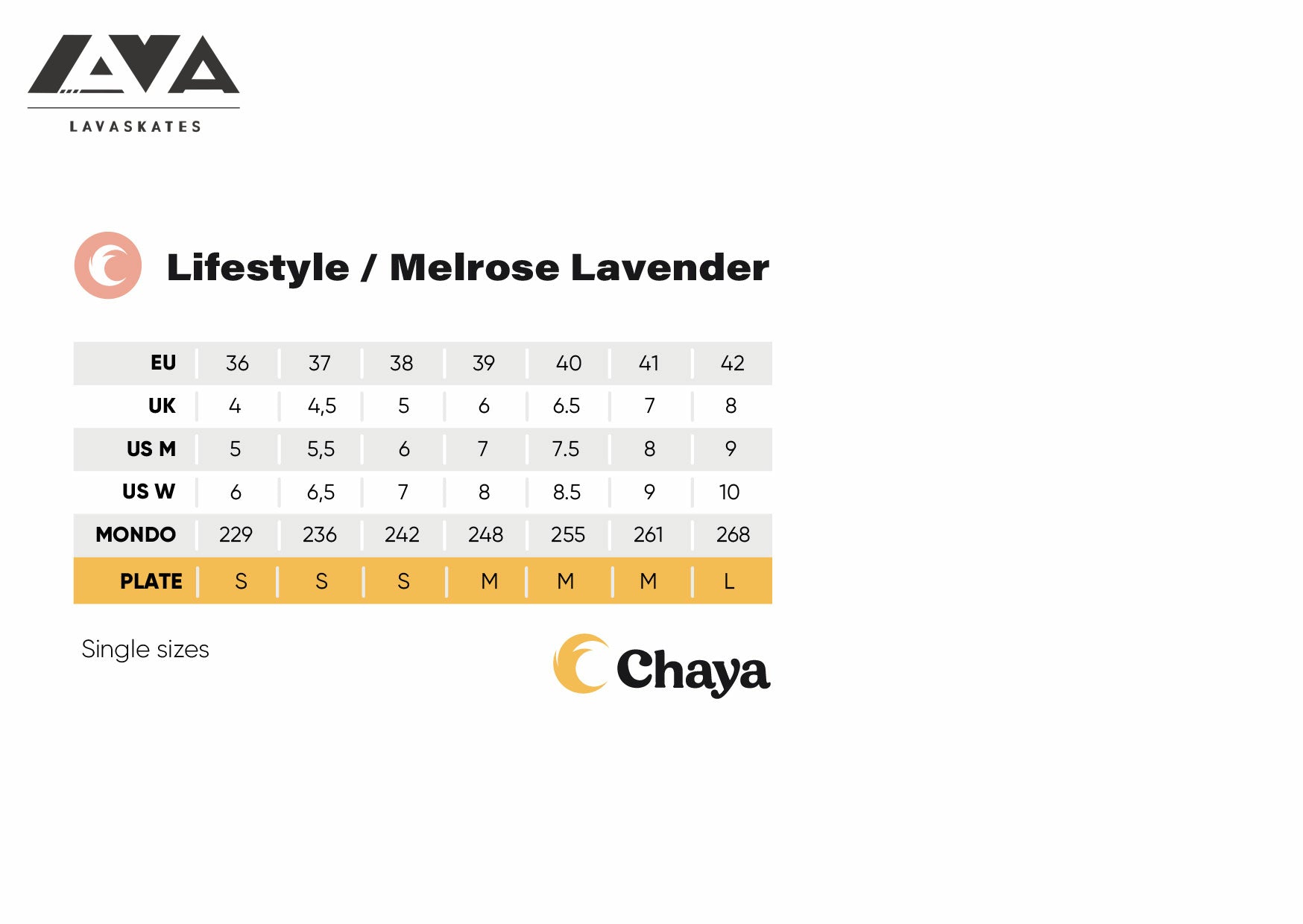 LAVA
LAVASKATES

Lifestyle / Melrose Lavender

| EU | 36 | 37 | 38 | 39 | 40 | 41 | 42 |
|---|---|---|---|---|---|---|---|
| UK | 4 | 4,5 | 5 | 6 | 6.5 | 7 | 8 |
| US M | 5 | 5,5 | 6 | 7 | 7.5 | 8 | 9 |
| US W | 6 | 6,5 | 7 | 8 | 8.5 | 9 | 10 |
| MONDO | 229 | 236 | 242 | 248 | 255 | 261 | 268 |
| PLATE | S | S | S | M | M | M | L |

Single sizes

Chaya